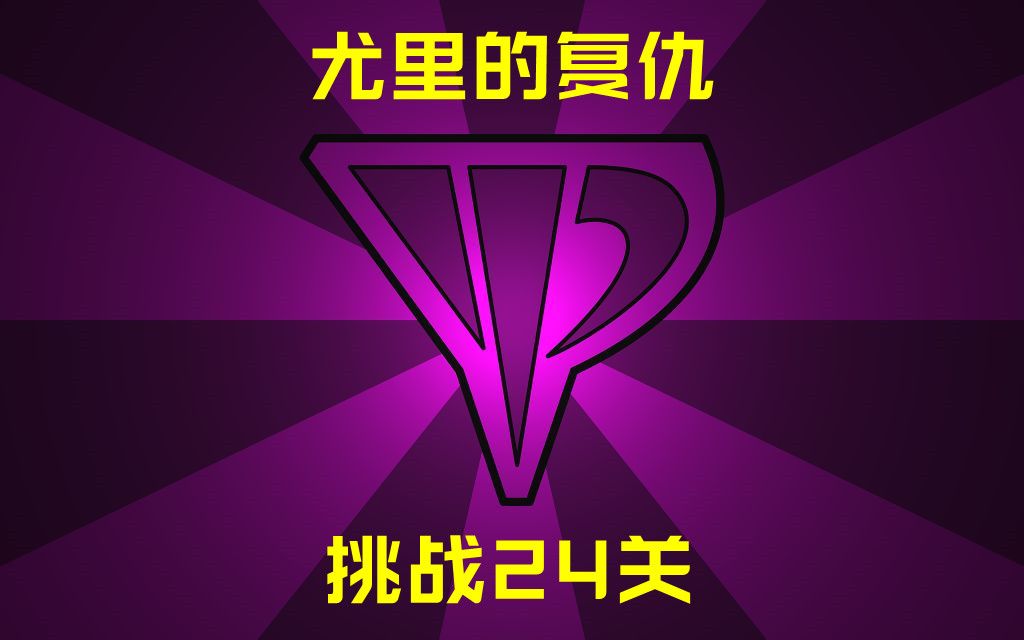 尤里的复仇

挑战24关